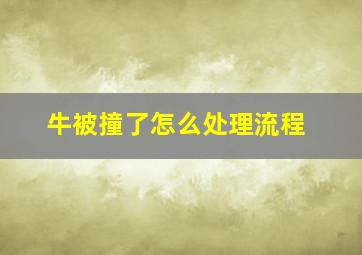 牛被撞了怎么处理流程